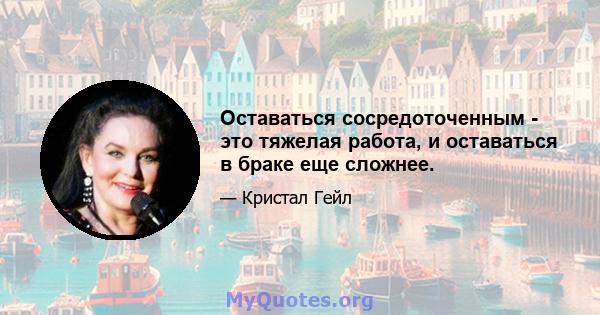 Оставаться сосредоточенным - это тяжелая работа, и оставаться в браке еще сложнее.

— Кристал Гейл

MyQuotes.org